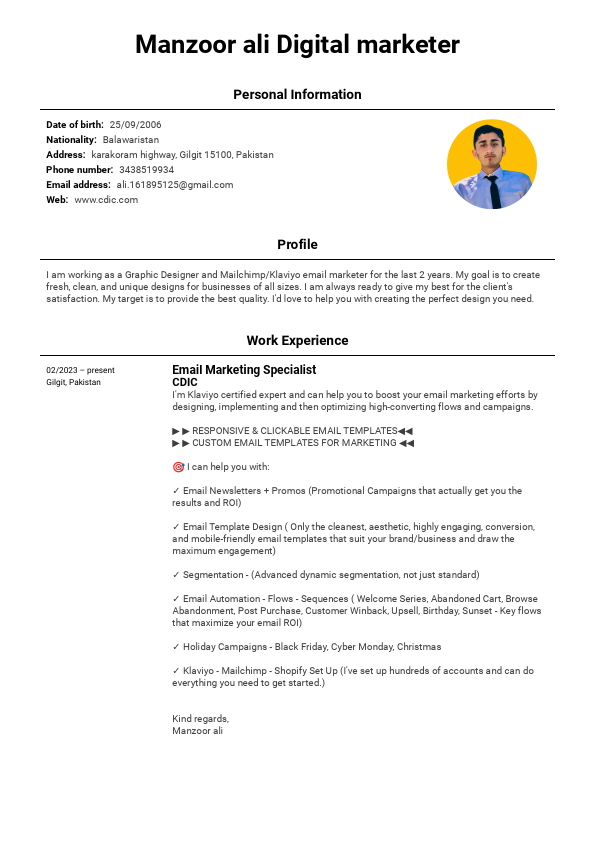 Manzoor ali Digital marketer

Personal Information

Date of birth: 25/09/2006
Nationality: Balawaristan
Address: karakoram highway, Gilgit 15100, Pakistan
Phone number: 3438519934
Email address: ali.161895125@gmail.com
Web: www.cdic.com

Profile

I am working as a Graphic Designer and Mailchimp/Klaviyo email marketer for the last 2 years. My goal is to create fresh, clean, and unique designs for businesses of all sizes. I am always ready to give my best for the client's satisfaction. My target is to provide the best quality. I'd love to help you with creating the perfect design you need.

Work Experience

02/2023 – present
Gilgit, Pakistan

Email Marketing Specialist
CDIC
I'm Klaviyo certified expert and can help you to boost your email marketing efforts by designing, implementing and then optimizing high-converting flows and campaigns.

▶ ▶ RESPONSIVE & CLICKABLE EMAIL TEMPLATES◀◀
▶ ▶ CUSTOM EMAIL TEMPLATES FOR MARKETING ◀◀

🎯 I can help you with:

✓ Email Newsletters + Promos (Promotional Campaigns that actually get you the results and ROI)

✓ Email Template Design ( Only the cleanest, aesthetic, highly engaging, conversion, and mobile-friendly email templates that suit your brand/business and draw the maximum engagement)

✓ Segmentation - (Advanced dynamic segmentation, not just standard)

✓ Email Automation - Flows - Sequences ( Welcome Series, Abandoned Cart, Browse Abandonment, Post Purchase, Customer Winback, Upsell, Birthday, Sunset - Key flows that maximize your email ROI)

✓ Holiday Campaigns - Black Friday, Cyber Monday, Christmas

✓ Klaviyo - Mailchimp - Shopify Set Up (I've set up hundreds of accounts and can do everything you need to get started.)

Kind regards,
Manzoor ali